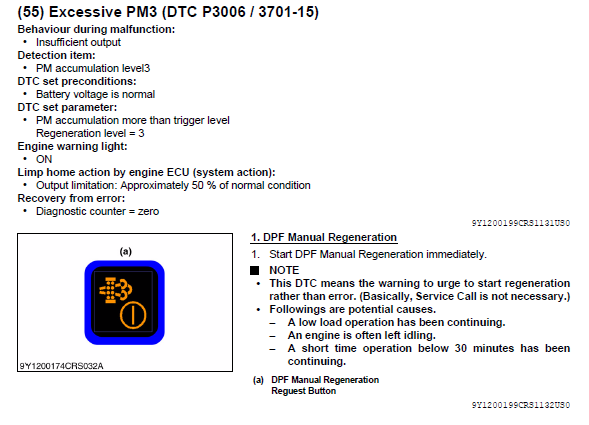 (55) Excessive PM3 (DTC P3006 / 3701-15)
Behaviour during malfunction:
• Insufficient output
Detection item:
• PM accumulation level3
DTC set preconditions:
• Battery voltage is normal
DTC set parameter:
• PM accumulation more than trigger level
Regeneration level = 3
Engine warning light:
• ON
Limp home action by engine ECU (system action):
• Output limitation: Approximately 50 % of normal condition
Recovery from error:
• Diagnostic counter = zero

9Y1200199CRS1131US0

(a)

9Y1200174CRS032A

1. DPF Manual Regeneration
1. Start DPF Manual Regeneration immediately.
■ NOTE
• This DTC means the warning to urge to start regeneration rather than error. (Basically, Service Call is not necessary.)
• Followings are potential causes.
– A low load operation has been continuing.
– An engine is often left idling.
– A short time operation below 30 minutes has been continuing.

(a) DPF Manual Regeneration Reguest Button

9Y1200199CRS1132US0